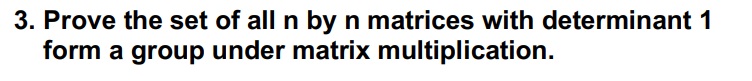 3. Prove the set of all n by n matrices with determinant 1 form a group under matrix multiplication.